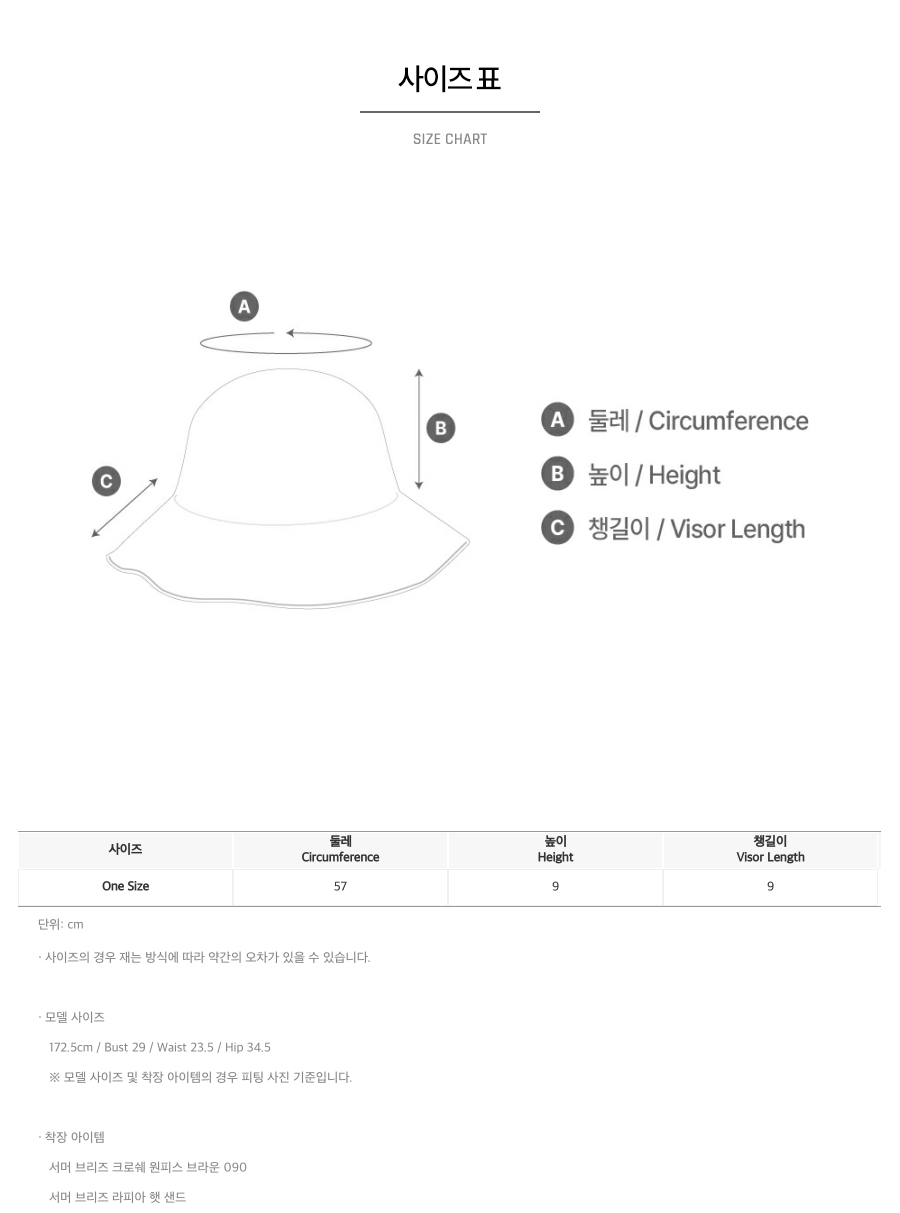 사이즈표

SIZE CHART

A

B

C

A 둘레 / Circumference

B 높이 / Height

C 챙길이 / Visor Length

| 사이즈 | 둘레 Circumference | 높이 Height | 챙길이 Visor Length |
|---|---|---|---|
| One Size | 57 | 9 | 9 |

단위: cm

· 사이즈의 경우 재는 방식에 따라 약간의 오차가 있을 수 있습니다.

· 모델 사이즈

172.5cm / Bust 29 / Waist 23.5 / Hip 34.5

※ 모델 사이즈 및 착장 아이템의 경우 피팅 사진 기준입니다.

· 착장 아이템

서머 브리즈 크로쉐 원피스 브라운 090

서머 브리즈 라피아 햇 샌드